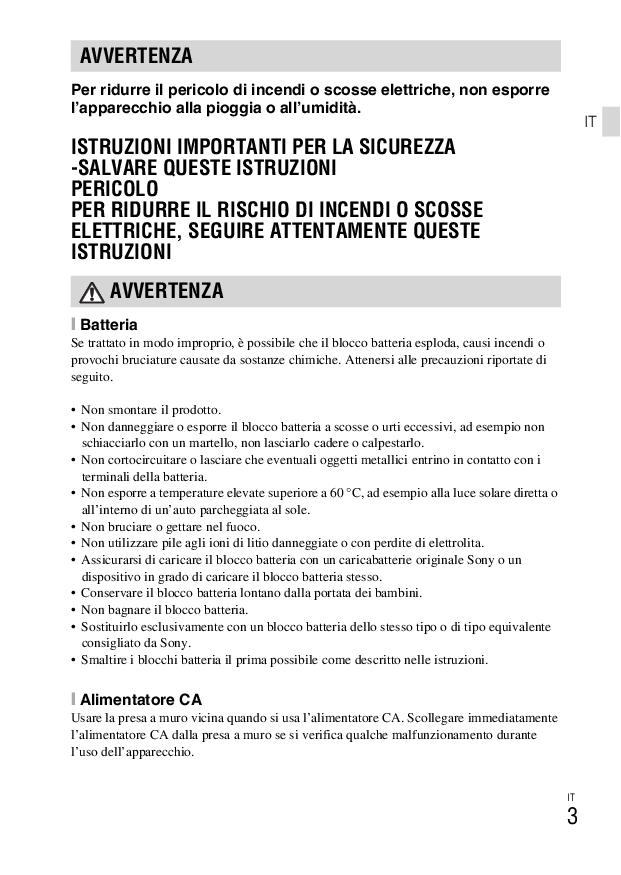 AVVERTENZA

Per ridurre il pericolo di incendi o scosse elettriche, non esporre l'apparecchio alla pioggia o all'umidità.

IT

ISTRUZIONI IMPORTANTI PER LA SICUREZZA
-SALVARE QUESTE ISTRUZIONI
PERICOLO
PER RIDURRE IL RISCHIO DI INCENDI O SCOSSE ELETTRICHE, SEGUIRE ATTENTAMENTE QUESTE ISTRUZIONI

AVVERTENZA

Batteria

Se trattato in modo improprio, è possibile che il blocco batteria esploda, causi incendi o provochi bruciature causate da sostanze chimiche. Attenersi alle precauzioni riportate di seguito.

• Non smontare il prodotto.
• Non danneggiare o esporre il blocco batteria a scosse o urti eccessivi, ad esempio non schiacciarlo con un martello, non lasciarlo cadere o calpestarlo.
• Non cortocircuitare o lasciare che eventuali oggetti metallici entrino in contatto con i terminali della batteria.
• Non esporre a temperature elevate superiore a 60 °C, ad esempio alla luce solare diretta o all'interno di un'auto parcheggiata al sole.
• Non bruciare o gettare nel fuoco.
• Non utilizzare pile agli ioni di litio danneggiate o con perdite di elettrolita.
• Assicurarsi di caricare il blocco batteria con un caricabatterie originale Sony o un dispositivo in grado di caricare il blocco batteria stesso.
• Conservare il blocco batteria lontano dalla portata dei bambini.
• Non bagnare il blocco batteria.
• Sostituirlo esclusivamente con un blocco batteria dello stesso tipo o di tipo equivalente consigliato da Sony.
• Smaltire i blocchi batteria il prima possibile come descritto nelle istruzioni.

Alimentatore CA

Usare la presa a muro vicina quando si usa l'alimentatore CA. Scollegare immediatamente l'alimentatore CA dalla presa a muro se si verifica qualche malfunzionamento durante l'uso dell'apparecchio.

IT
3